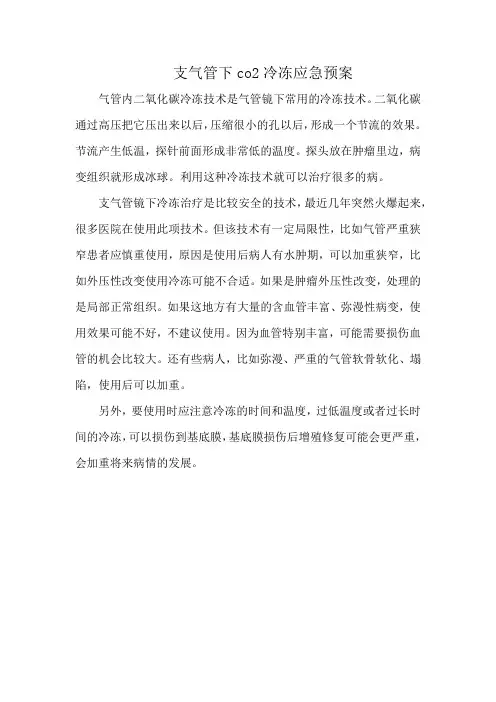 支气管下 co2 冷冻应急预案

气管内二氧化碳冷冻技术是气管镜下常用的冷冻技术。二氧化碳通过高压把它压出来以后，压缩很小的孔以后，形成一个节流的效果。节流产生低温，探针前面形成非常低的温度。探头放在肿瘤里边，病变组织就形成冰球。利用这种冷冻技术就可以治疗很多的病。

支气管镜下冷冻治疗是比较安全的技术，最近几年突然火爆起来，很多医院在使用此项技术。但该技术有一定局限性，比如气管严重狭窄患者应慎重使用，原因是使用后病人有水肿期，可以加重狭窄，比如外压性改变使用冷冻可能不合适。如果是肿瘤外压性改变，处理的是局部正常组织。如果这地方有大量的含血管丰富、弥漫性病变，使用效果可能不好，不建议使用。因为血管特别丰富，可能需要损伤血管的机会比较大。还有些病人，比如弥漫、严重的气管软骨软化、塌陷，使用后可以加重。

另外，要使用时应注意冷冻的时间和温度，过低温度或者过长时间的冷冻，可以损伤到基底膜，基底膜损伤后增殖修复可能会更严重，会加重将来病情的发展。